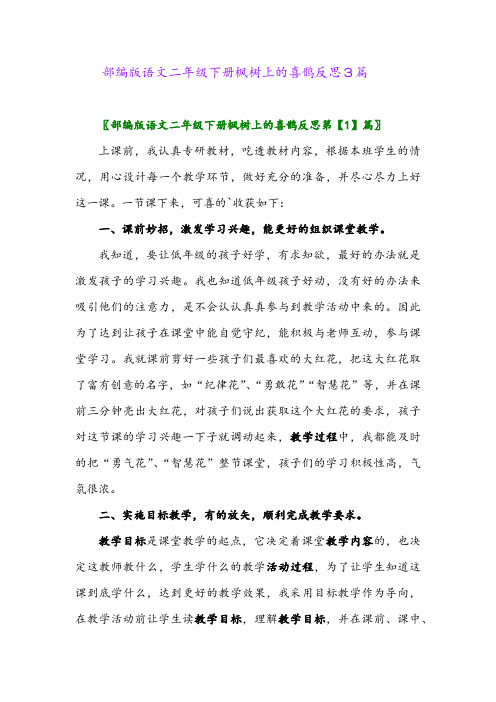 部编版语文二年级下册枫树上的喜鹊反思3篇

〖部编版语文二年级下册枫树上的喜鹊反思第【1】篇〗

上课前，我认真专研教材，吃透教材内容，根据本班学生的情况，用心设计每一个教学环节，做好充分的准备，并尽心尽力上好这一课。一节课下来，可喜的`收获如下：

一、课前妙招，激发学习兴趣，能更好的组织课堂教学。

我知道，要让低年级的孩子好学，有求知欲，最好的办法就是激发孩子的学习兴趣。我也知道低年级孩子好动，没有好的办法来吸引他们的注意力，是不会认认真真参与到教学活动中来的。因此为了达到让孩子在课堂中能自觉守纪，能积极与老师互动，参与课堂学习。我就课前剪好一些孩子们最喜欢的大红花，把这大红花取了富有创意的名字，如“纪律花”、“勇敢花”“智慧花”等，并在课前三分钟亮出大红花，对孩子们说出获取这个大红花的要求，孩子对这节课的学习兴趣一下子就调动起来，教学过程中，我都能及时的把“勇气花”、“智慧花”整节课堂，孩子们的学习积极性高，气氛很浓。

二、实施目标教学，有的放矢，顺利完成教学要求。

教学目标是课堂教学的起点，它决定着课堂教学内容的，也决定这教师教什么，学生学什么的教学活动过程，为了让学生知道这课到底学什么，达到更好的教学效果，我采用目标教学作为导向，在教学活动前让学生读教学目标，理解教学目标，并在课前、课中、